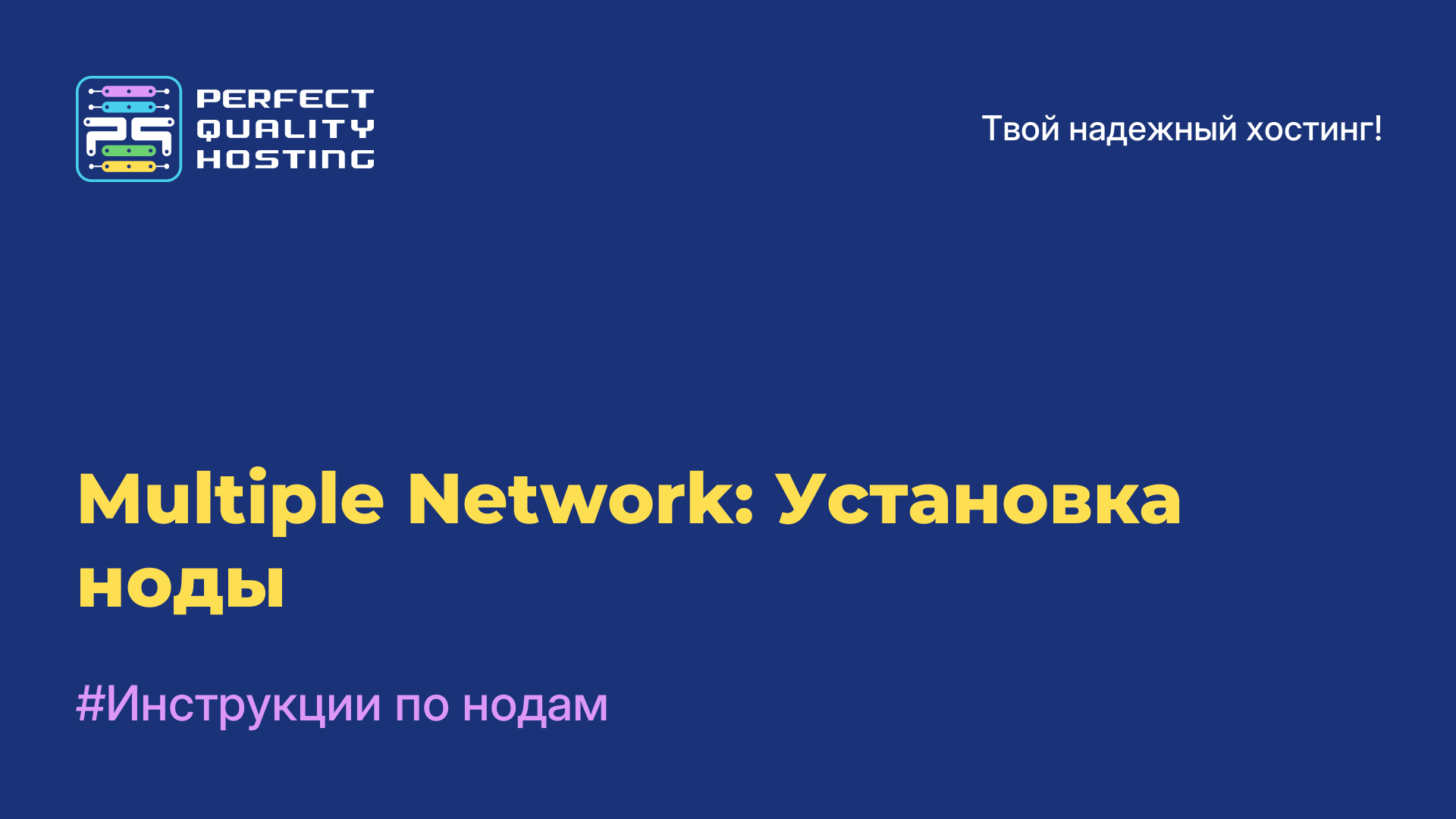 PERFECT QUALITY HOSTING

Твой надежный хостинг!

Multiple Network: Установка ноды

#Инструкции по нодам